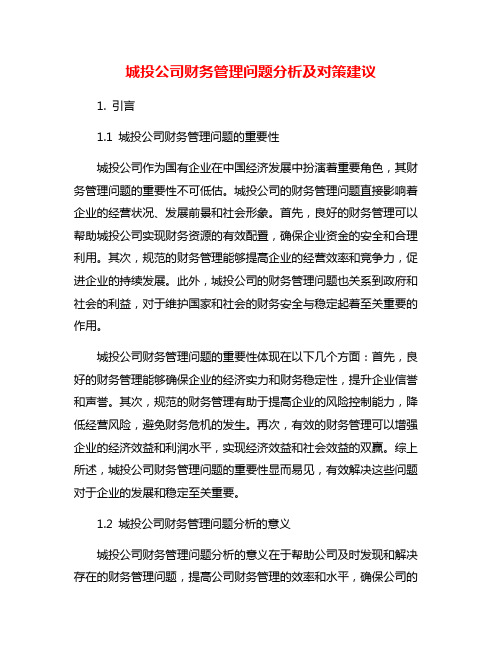 城投公司财务管理问题分析及对策建议

1. 引言

1.1 城投公司财务管理问题的重要性

城投公司作为国有企业在中国经济发展中扮演着重要角色，其财务管理问题的重要性不可低估。城投公司的财务管理问题直接影响着企业的经营状况、发展前景和社会形象。首先，良好的财务管理可以帮助城投公司实现财务资源的有效配置，确保企业资金的安全和合理利用。其次，规范的财务管理能够提高企业的经营效率和竞争力，促进企业的持续发展。此外，城投公司的财务管理问题也关系到政府和社会的利益，对于维护国家和社会的财务安全与稳定起着至关重要的作用。

城投公司财务管理问题的重要性体现在以下几个方面：首先，良好的财务管理能够确保企业的经济实力和财务稳定性，提升企业信誉和声誉。其次，规范的财务管理有助于提高企业的风险控制能力，降低经营风险，避免财务危机的发生。再次，有效的财务管理可以增强企业的经济效益和利润水平，实现经济效益和社会效益的双赢。综上所述，城投公司财务管理问题的重要性显而易见，有效解决这些问题对于企业的发展和稳定至关重要。

1.2 城投公司财务管理问题分析的意义

城投公司财务管理问题分析的意义在于帮助公司及时发现和解决存在的财务管理问题，提高公司财务管理的效率和水平，确保公司的